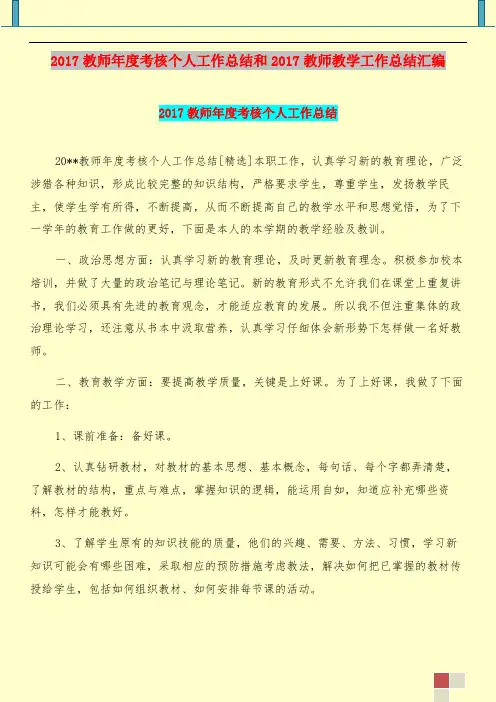 2017 教师年度考核个人工作总结和 2017 教师教学工作总结汇编

2017 教师年度考核个人工作总结

20**教师年度考核个人工作总结[精选]本职工作，认真学习新的教育理论，广泛涉猎各种知识，形成比较完整的知识结构，严格要求学生，尊重学生，发扬教学民主，使学生学有所得，不断提高，从而不断提高自己的教学水平和思想觉悟，为了下一学年的教育工作做的更好，下面是本人的本学期的教学经验及教训。

一、政治思想方面：认真学习新的教育理论，及时更新教育理念。积极参加校本培训，并做了大量的政治笔记与理论笔记。新的教育形式不允许我们在课堂上重复讲书，我们必须具有先进的教育观念，才能适应教育的发展。所以我不但注重集体的政治理论学习，还注意从书本中汲取营养，认真学习仔细体会新形势下怎样做一名好教师。

二、教育教学方面：要提高教学质量，关键是上好课。为了上好课，我做了下面的工作：

1、课前准备：备好课。

2、认真钻研教材，对教材的基本思想、基本概念，每句话、每个字都弄清楚，了解教材的结构，重点与难点，掌握知识的逻辑，能运用自如，知道应补充哪些资料，怎样才能教好。

3、了解学生原有的知识技能的质量，他们的兴趣、需要、方法、习惯，学习新知识可能会有哪些困难，采取相应的预防措施考虑教法，解决如何把已掌握的教材传授给学生，包括如何组织教材、如何安排每节课的活动。